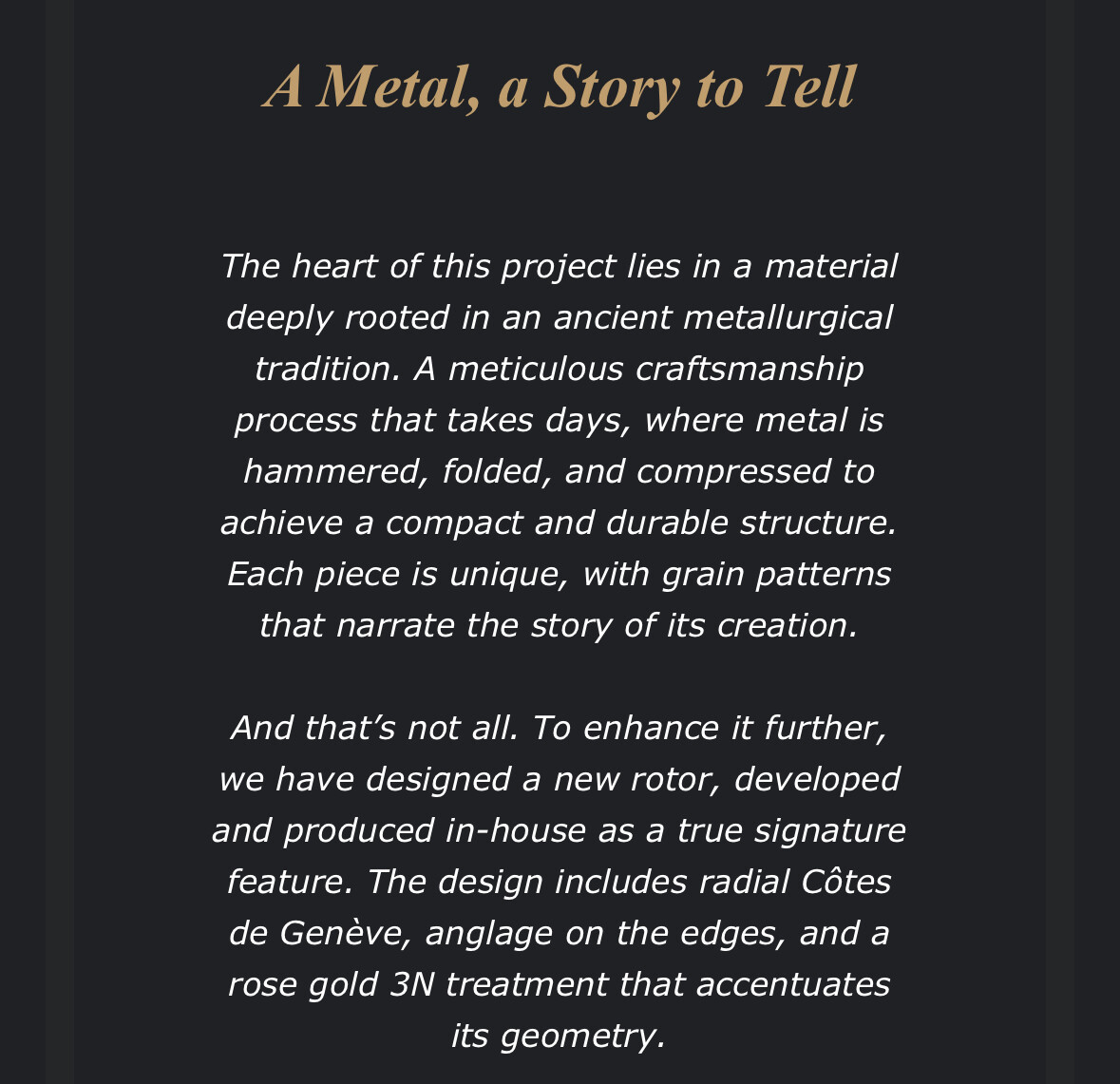 A Metal, a Story to Tell

The heart of this project lies in a material deeply rooted in an ancient metallurgical tradition. A meticulous craftsmanship process that takes days, where metal is hammered, folded, and compressed to achieve a compact and durable structure. Each piece is unique, with grain patterns that narrate the story of its creation.

And that’s not all. To enhance it further, we have designed a new rotor, developed and produced in-house as a true signature feature. The design includes radial Côtes de Genève, anglage on the edges, and a rose gold 3N treatment that accentuates its geometry.